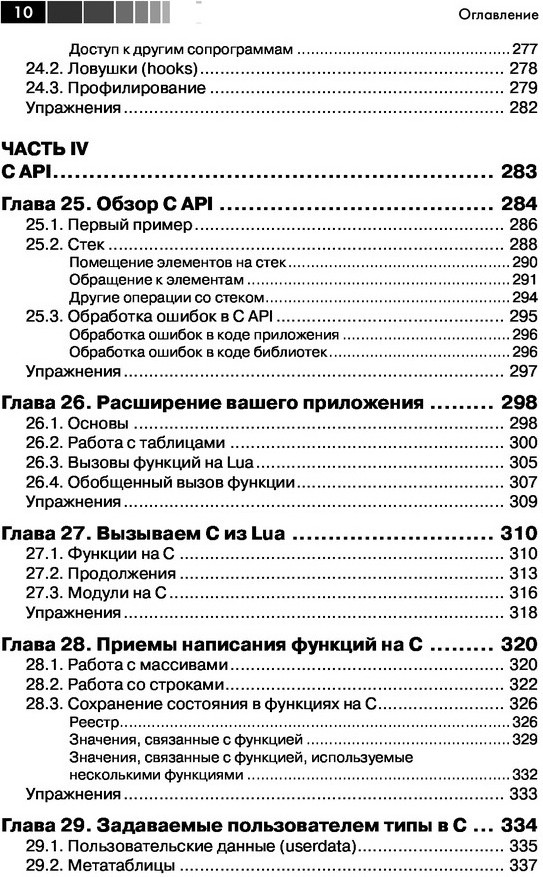 10 Оглавление

Доступ к другим сопрограммам ........ 277
24.2. Ловушки (hooks) ........ 278
24.3. Профилирование ........ 279
Упражнения ........ 282

ЧАСТЬ IV
C API ........ 283

Глава 25. Обзор C API ........ 284
25.1. Первый пример ........ 286
25.2. Стек ........ 288
Помещение элементов на стек ........ 290
Обращение к элементам ........ 291
Другие операции со стеком ........ 294
25.3. Обработка ошибок в C API ........ 295
Обработка ошибок в коде приложения ........ 296
Обработка ошибок в коде библиотек ........ 296
Упражнения ........ 297

Глава 26. Расширение вашего приложения ........ 298
26.1. Основы ........ 298
26.2. Работа с таблицами ........ 300
26.3. Вызовы функций на Lua ........ 305
26.4. Обобщенный вызов функции ........ 307
Упражнения ........ 309

Глава 27. Вызываем C из Lua ........ 310
27.1. Функции на C ........ 310
27.2. Продолжения ........ 313
27.3. Модули на C ........ 316
Упражнения ........ 318

Глава 28. Приемы написания функций на C ........ 320
28.1. Работа с массивами ........ 320
28.2. Работа со строками ........ 322
28.3. Сохранение состояния в функциях на C ........ 326
Реестр ........ 326
Значения, связанные с функцией ........ 329
Значения, связанные с функцией, используемые несколькими функциями ........ 332
Упражнения ........ 333

Глава 29. Задаваемые пользователем типы в C ... 334
29.1. Пользовательские данные (userdata) ........ 335
29.2. Метатаблицы ........ 337